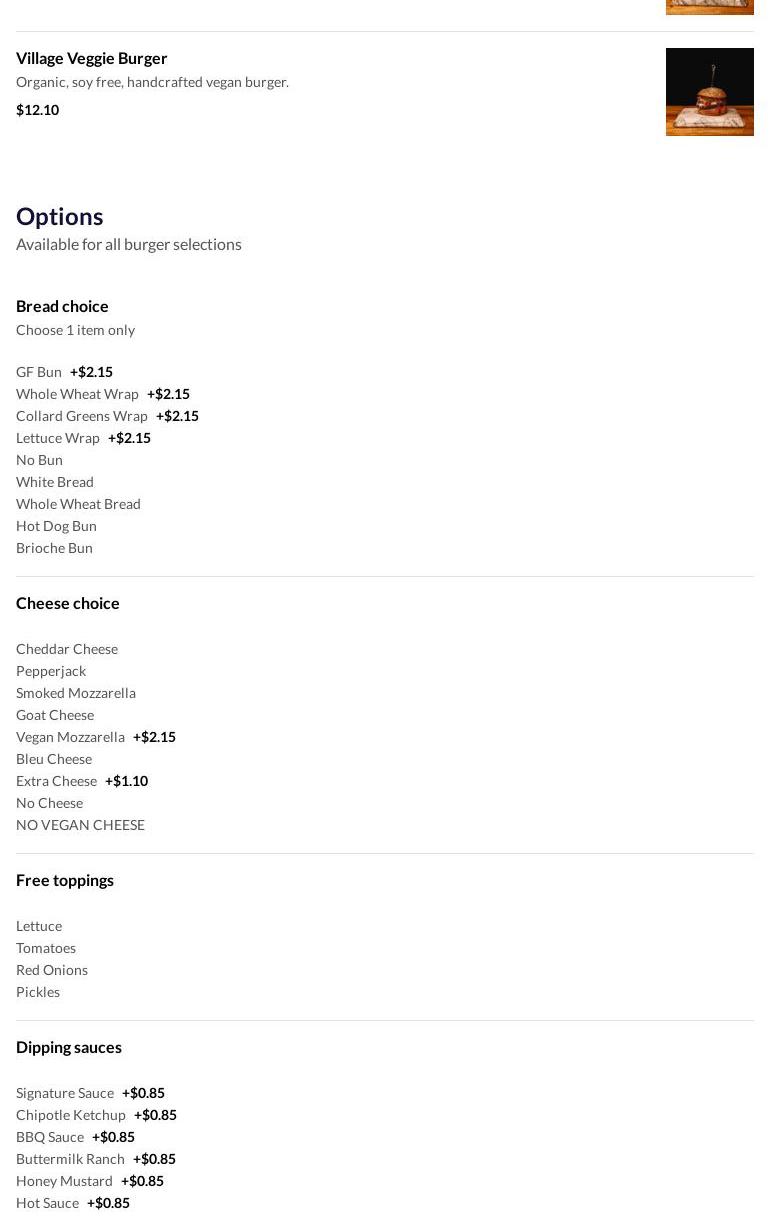 Village Veggie Burger
Organic, soy free, handcrafted vegan burger.
$12.10

Options
Available for all burger selections

Bread choice
Choose 1 item only

GF Bun +$2.15
Whole Wheat Wrap +$2.15
Collard Greens Wrap +$2.15
Lettuce Wrap +$2.15
No Bun
White Bread
Whole Wheat Bread
Hot Dog Bun
Brioche Bun

Cheese choice

Cheddar Cheese
Pepperjack
Smoked Mozzarella
Goat Cheese
Vegan Mozzarella +$2.15
Bleu Cheese
Extra Cheese +$1.10
No Cheese
NO VEGAN CHEESE

Free toppings

Lettuce
Tomatoes
Red Onions
Pickles

Dipping sauces

Signature Sauce +$0.85
Chipotle Ketchup +$0.85
BBQ Sauce +$0.85
Buttermilk Ranch +$0.85
Honey Mustard +$0.85
Hot Sauce +$0.85